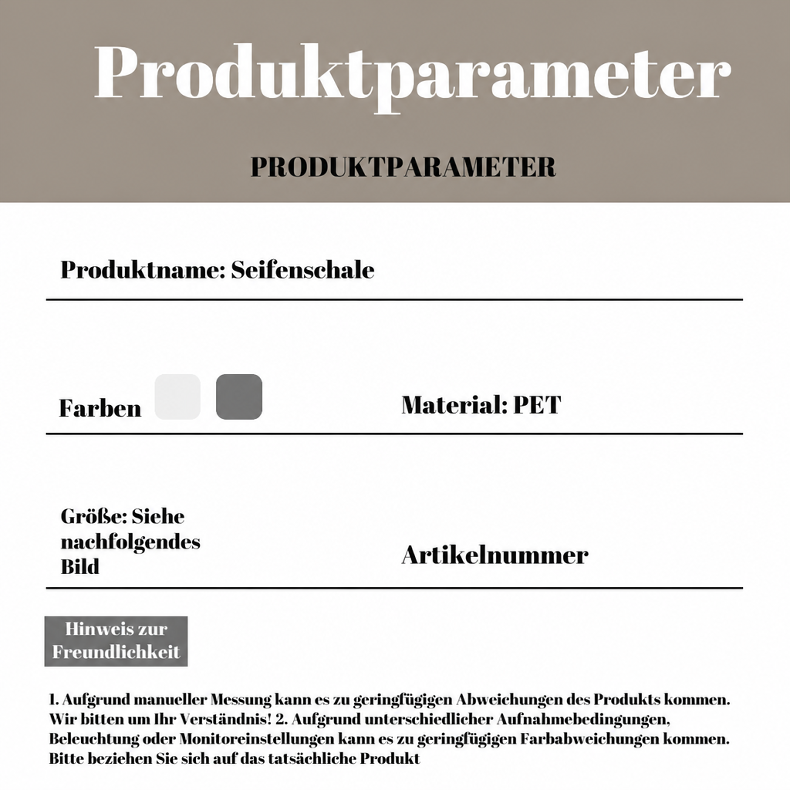 Produktparameter

PRODUKTPARAMETER

Produktname: Seifenschale

Farben

Material: PET

Größe: Siehe nachfolgendes Bild

Artikelnummer

Hinweis zur Freundlichkeit

1. Aufgrund manueller Messung kann es zu geringfügigen Abweichungen des Produkts kommen. Wir bitten um Ihr Verständnis! 2. Aufgrund unterschiedlicher Aufnahmebedingungen, Beleuchtung oder Monitoreinstellungen kann es zu geringfügigen Farbabweichungen kommen. Bitte beziehen Sie sich auf das tatsächliche Produkt